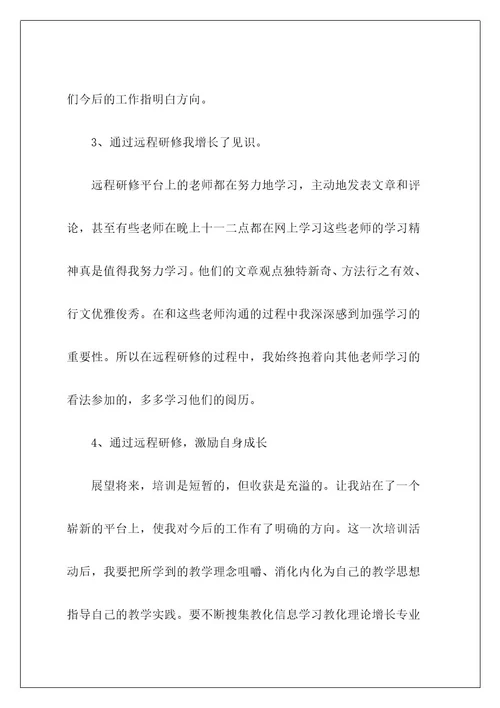 们今后的工作指明白方向。

3、通过远程研修我增长了见识。

远程研修平台上的老师都在努力地学习，主动地发表文章和评论，甚至有些老师在晚上十一二点都在网上学习这些老师的学习精神真是值得我努力学习。他们的文章观点独特新奇、方法行之有效、行文优雅俊秀。在和这些老师沟通的过程中我深深感到加强学习的重要性。所以在远程研修的过程中，我始终抱着向其他老师学习的看法参加的，多多学习他们的阅历。

4、通过远程研修，激励自身成长

展望将来，培训是短暂的，但收获是充溢的。让我站在了一个崭新的平台上，使我对今后的工作有了明确的方向。这一次培训活动后，我要把所学到的教学理念咀嚼、消化内化为自己的教学思想指导自己的教学实践。要不断搜集教化信息学习教化理论增长专业